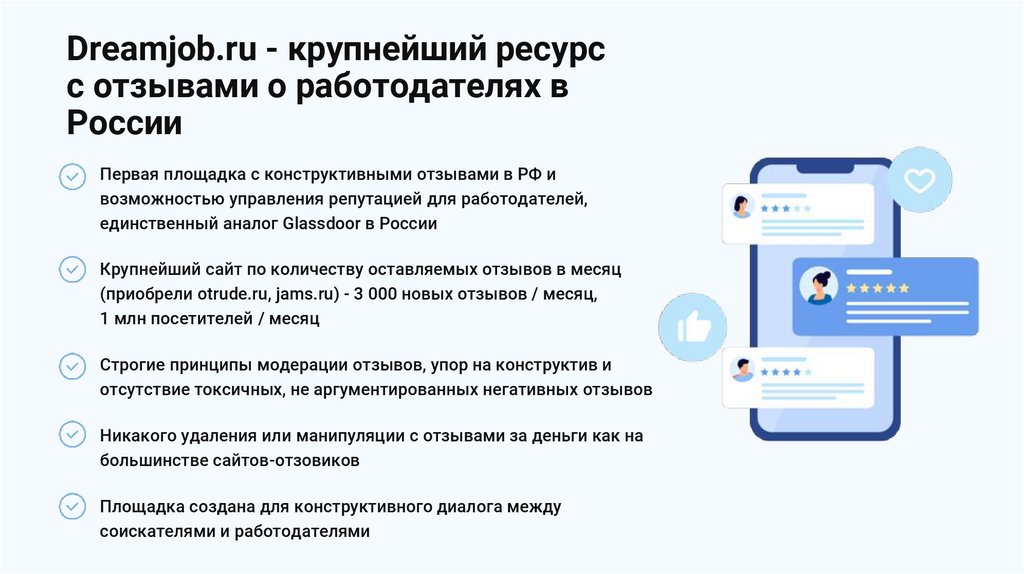 Dreamjob.ru - крупнейший ресурс с отзывами о работодателях в России

Первая площадка с конструктивными отзывами в РФ и возможностью управления репутацией для работодателей, единственный аналог Glassdoor в России

Крупнейший сайт по количеству оставляемых отзывов в месяц (приобрели otrude.ru, jams.ru) - 3 000 новых отзывов / месяц, 1 млн посетителей / месяц

Строгие принципы модерации отзывов, упор на конструктив и отсутствие токсичных, не аргументированных негативных отзывов

Никакого удаления или манипуляции с отзывами за деньги как на большинстве сайтов-отзовиков

Площадка создана для конструктивного диалога между соискателями и работодателями